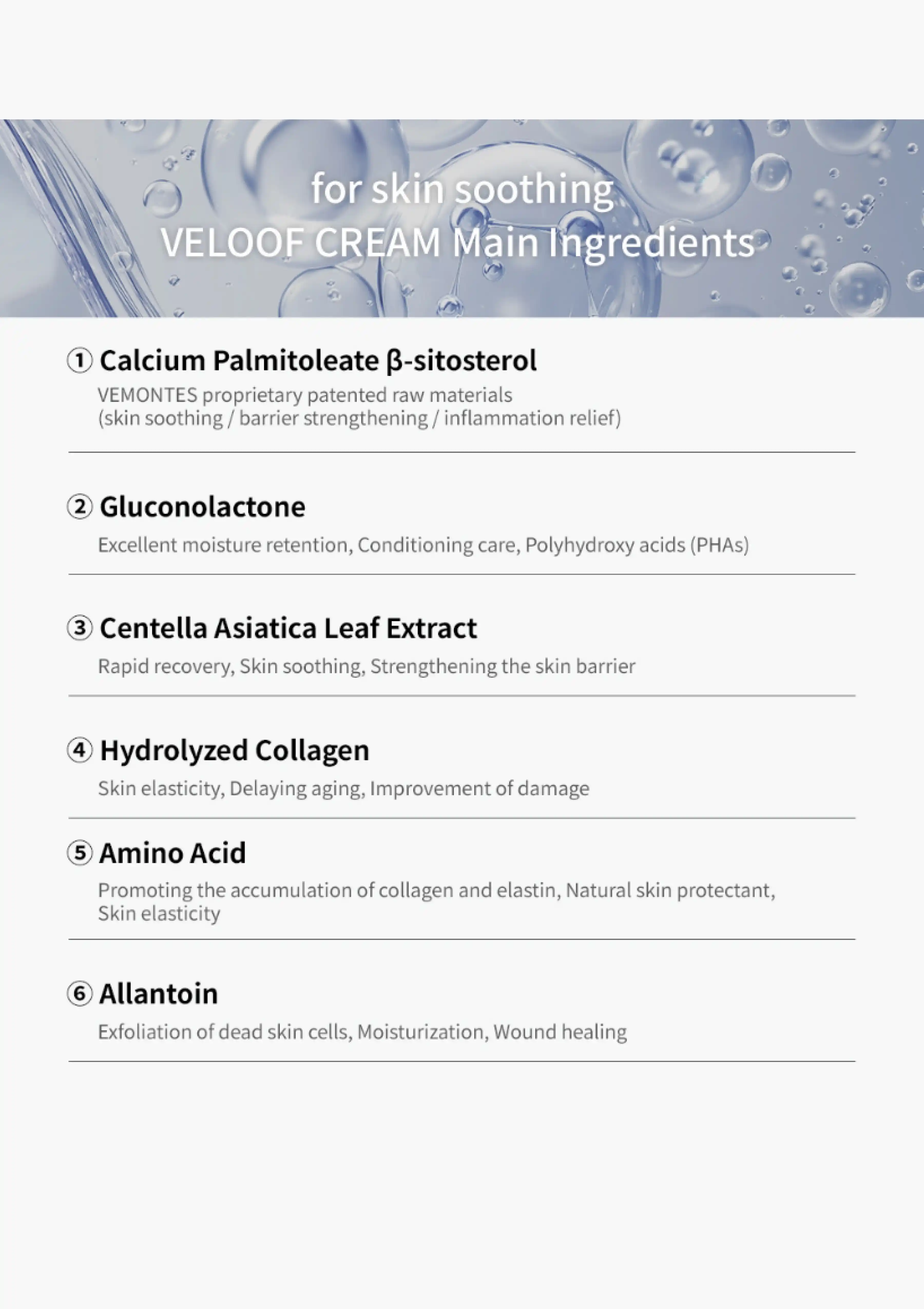 for skin soothing
VELOOF CREAM Main Ingredients

① Calcium Palmitoleate β-sitosterol

VEMONTES proprietary patented raw materials
(skin soothing / barrier strengthening / inflammation relief)

② Gluconolactone

Excellent moisture retention, Conditioning care, Polyhydroxy acids (PHAs)

③ Centella Asiatica Leaf Extract

Rapid recovery, Skin soothing, Strengthening the skin barrier

④ Hydrolyzed Collagen

Skin elasticity, Delaying aging, Improvement of damage

⑤ Amino Acid

Promoting the accumulation of collagen and elastin, Natural skin protectant, Skin elasticity

⑥ Allantoin

Exfoliation of dead skin cells, Moisturization, Wound healing